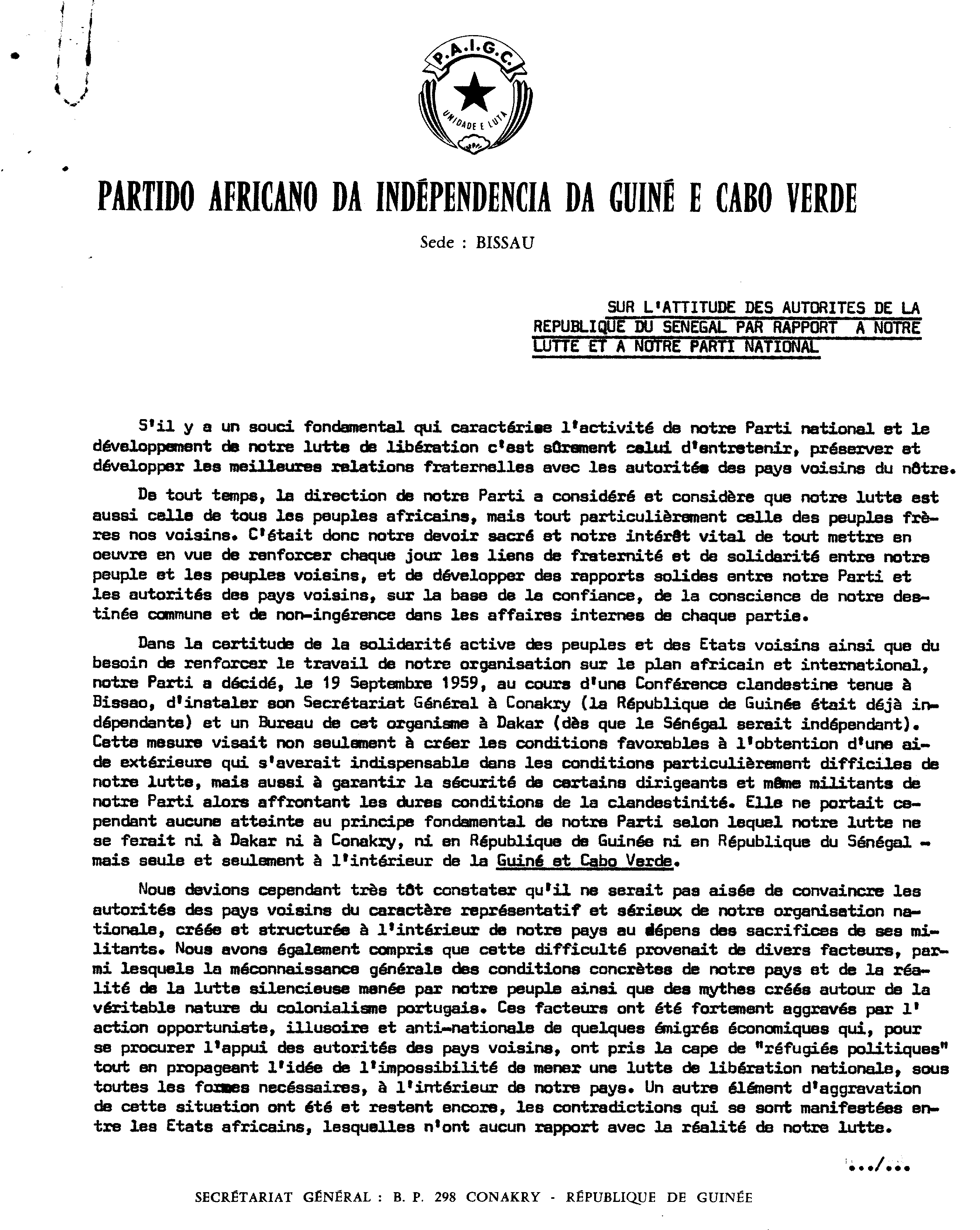 P.A.I.G.C.

UNIDADE E LUTA

PARTIDO AFRICANO DA INDÉPENDENCIA DA GUINÉ E CABO VERDE

Sede : BISSAU

SUR L'ATTITUDE DES AUTORITES DE LA REPUBLIQUE DU SENEGAL PAR RAPPORT A NOTRE LUTTE ET A NOTRE PARTI NATIONAL

S'il y a un souci fondamental qui caractérise l'activité de notre Parti national et le développement de notre lutte de libération c'est sûrement celui d'entretenir, préserver et développer les meilleures relations fraternelles avec les autorités des pays voisins du nôtre.

De tout temps, la direction de notre Parti a considéré et considère que notre lutte est aussi celle de tous les peuples africains, mais tout particulièrement celle des peuples frères nos voisins. C'était donc notre devoir sacré et notre intérêt vital de tout mettre en oeuvre en vue de renforcer chaque jour les liens de fraternité et de solidarité entre notre peuple et les peuples voisins, et de développer des rapports solides entre notre Parti et les autorités des pays voisins, sur la base de la confiance, de la conscience de notre destinée commune et de non-ingérence dans les affaires internes de chaque partie.

Dans la certitude de la solidarité active des peuples et des Etats voisins ainsi que du besoin de renforcer le travail de notre organisation sur le plan africain et international, notre Parti a décidé, le 19 Septembre 1959, au cours d'une Conférence clandestine tenue à Bissao, d'instaler son Secrétariat Général à Conakry (la République de Guinée était déjà indépendante) et un Bureau de cet organisme à Dakar (dès que le Sénégal serait indépendant). Cette mesure visait non seulement à créer les conditions favorables à l'obtention d'une aide extérieure qui s'averait indispensable dans les conditions particulièrement difficiles de notre lutte, mais aussi à garantir la sécurité de certains dirigeants et même militants de notre Parti alors affrontant les dures conditions de la clandestinité. Elle ne portait cependant aucune atteinte au principe fondamental de notre Parti selon lequel notre lutte ne se ferait ni à Dakar ni à Conakry, ni en République de Guinée ni en République du Sénégal - mais seule et seulement à l'intérieur de la Guiné et Cabo Verde.

Nous devions cependant très tôt constater qu'il ne serait pas aisée de convaincre les autorités des pays voisins du caractère représentatif et sérieux de notre organisation nationale, créée et structurée à l'intérieur de notre pays au dépens des sacrifices de ses militants. Nous avons également compris que cette difficulté provenait de divers facteurs, parmi lesquels la méconnaissance générale des conditions concrètes de notre pays et de la réalité de la lutte silencieuse menée par notre peuple ainsi que des mythes créés autour de la véritable nature du colonialisme portugais. Ces facteurs ont été fortement aggravés par l' action opportuniste, illusoire et anti-nationale de quelques émigrés économiques qui, pour se procurer l'appui des autorités des pays voisins, ont pris la cape de "réfugiés politiques" tout en propageant l'idée de l'impossibilité de mener une lutte de libération nationale, sous toutes les formes necéssaires, à l'intérieur de notre pays. Un autre élément d'aggravation de cette situation ont été et restent encore, les contradictions qui se sont manifestées entre les Etats africains, lesquelles n'ont aucun rapport avec la réalité de notre lutte.

.../...

SECRÉTARIAT GÉNÉRAL : B. P. 298 CONAKRY - RÉPUBLIQUE DE GUINÉE